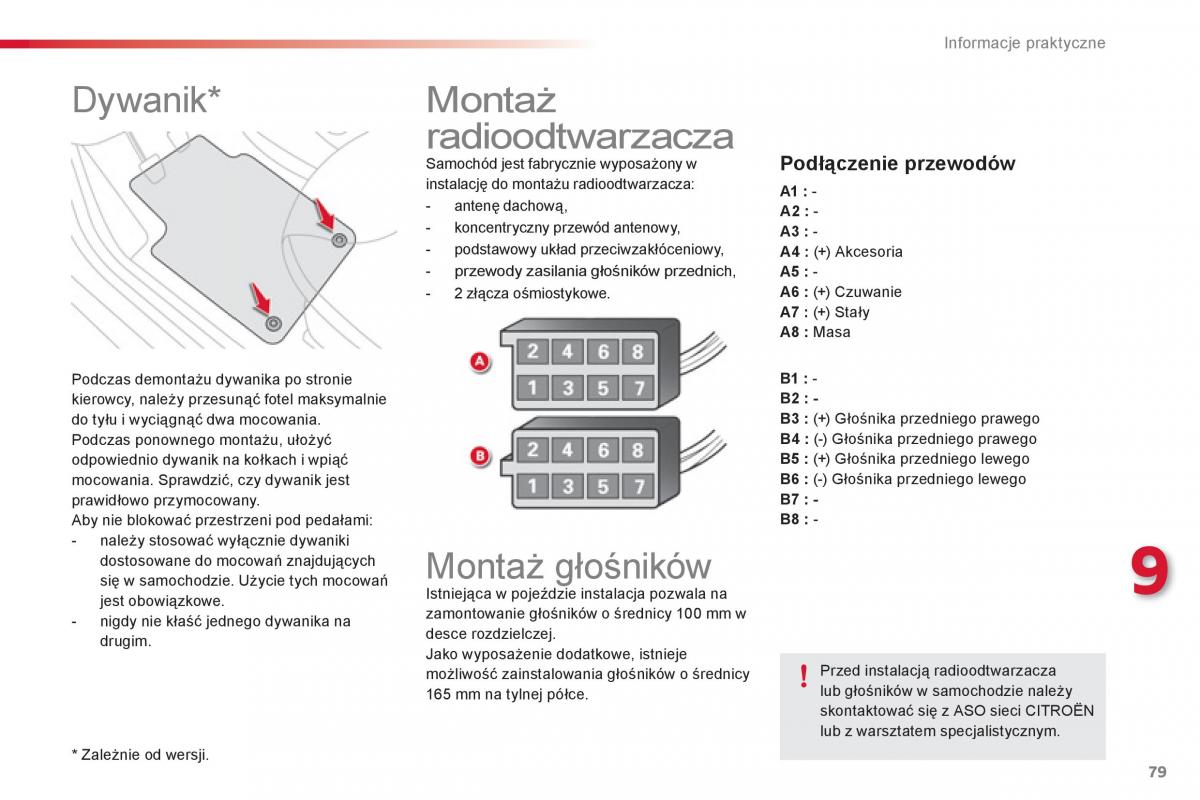 Informacje praktyczne

Dywanik*

Podczas demontażu dywanika po stronie kierowcy, należy przesunąć fotel maksymalnie do tyłu i wyciągnąć dwa mocowania.
Podczas ponownego montażu, ułożyć odpowiednio dywanik na kołkach i wpiąć mocowania. Sprawdzić, czy dywanik jest prawidłowo przymocowany.
Aby nie blokować przestrzeni pod pedałami:
- należy stosować wyłącznie dywaniki dostosowane do mocowań znajdujących się w samochodzie. Użycie tych mocowań jest obowiązkowe.
- nigdy nie kłaść jednego dywanika na drugim.

* Zależnie od wersji.

Montaż radioodtwarzacza

Samochód jest fabrycznie wyposażony w instalację do montażu radioodtwarzacza:
- antenę dachową,
- koncentryczny przewód antenowy,
- podstawowy układ przeciwzakłóceniowy,
- przewody zasilania głośników przednich,
- 2 złącza ośmiostykowe.

A
2 4 6 8
1 3 5 7

B
2 4 6 8
1 3 5 7

Montaż głośników

Istniejąca w pojeździe instalacja pozwala na zamontowanie głośników o średnicy 100 mm w desce rozdzielczej.
Jako wyposażenie dodatkowe, istnieje możliwość zainstalowania głośników o średnicy 165 mm na tylnej półce.

Podłączenie przewodów

A1 : -
A2 : -
A3 : -
A4 : (+) Akcesoria
A5 : -
A6 : (+) Czuwanie
A7 : (+) Stały
A8 : Masa

B1 : -
B2 : -
B3 : (+) Głośnika przedniego prawego
B4 : (-) Głośnika przedniego prawego
B5 : (+) Głośnika przedniego lewego
B6 : (-) Głośnika przedniego lewego
B7 : -
B8 : -

9

!
Przed instalacją radioodtwarzacza lub głośników w samochodzie należy skontaktować się z ASO sieci CITROËN lub z warsztatem specjalistycznym.

79